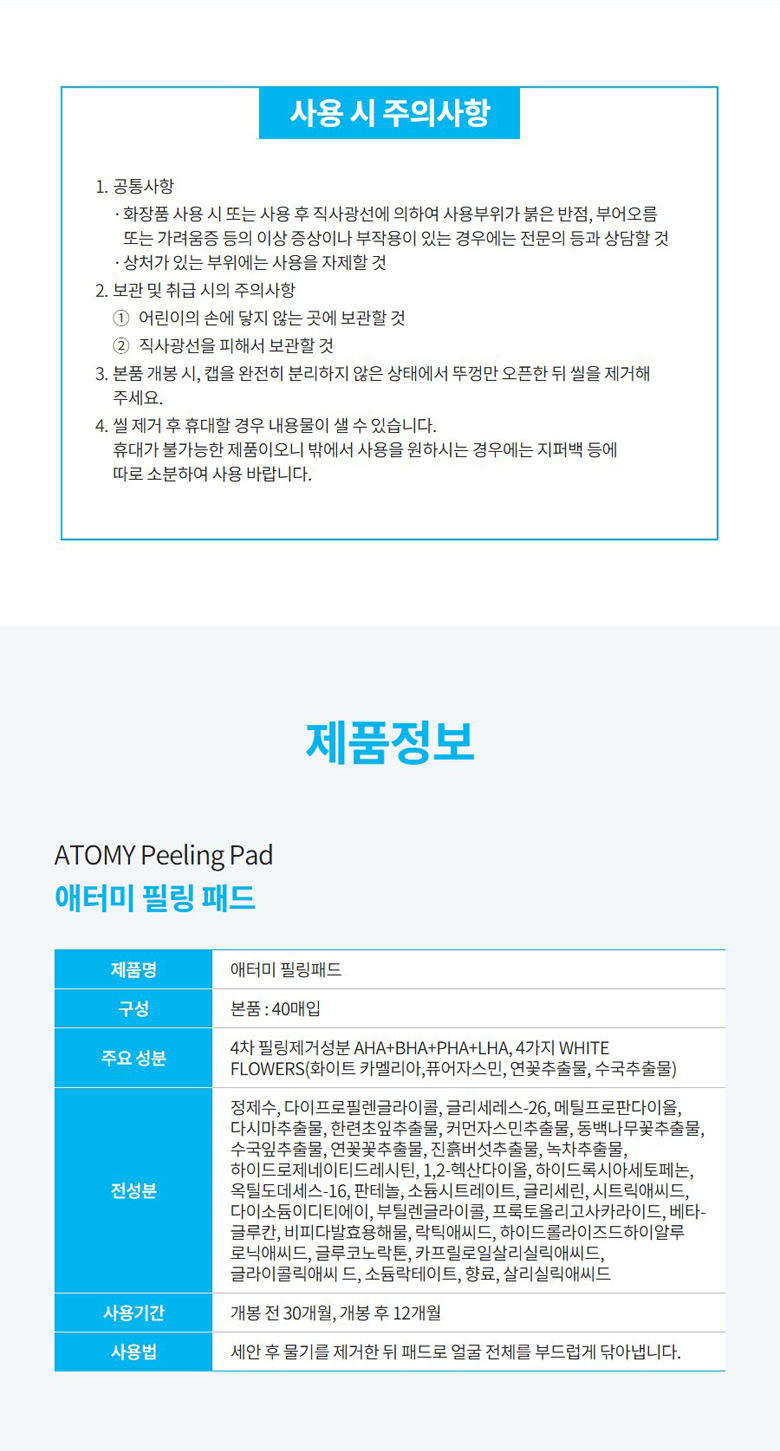 사용 시 주의사항

1. 공통사항
· 화장품 사용 시 또는 사용 후 직사광선에 의하여 사용부위가 붉은 반점, 부어오름 또는 가려움증 등의 이상 증상이나 부작용이 있는 경우에는 전문의 등과 상담할 것
· 상처가 있는 부위에는 사용을 자제할 것
2. 보관 및 취급 시의 주의사항
① 어린이의 손에 닿지 않는 곳에 보관할 것
② 직사광선을 피해서 보관할 것
3. 본품 개봉 시, 캡을 완전히 분리하지 않은 상태에서 뚜껑만 오픈한 뒤 씰을 제거해 주세요.
4. 씰 제거 후 휴대할 경우 내용물이 샐 수 있습니다.
휴대가 불가능한 제품이오니 밖에서 사용을 원하시는 경우에는 지퍼백 등에 따로 소분하여 사용 바랍니다.

제품정보

ATOMY Peeling Pad
애터미 필링 패드

| 제품명 | 애터미 필링패드 |
|---|---|
| 구성 | 본품 : 40매입 |
| 주요 성분 | 4차 필링제거성분 AHA+BHA+PHA+LHA, 4가지 WHITE FLOWERS(화이트 카멜리아,퓨어자스민, 연꽃추출물, 수국추출물) |
| 전성분 | 정제수, 다이프로필렌글라이콜, 글리세레스-26, 메틸프로판다이올, 다시마추출물, 한련초잎추출물, 커먼자스민추출물, 동백나무꽃추출물, 수국잎추출물, 연꽃꽃추출물, 진흙버섯추출물, 녹차추출물, 하이드로제네이티드레시틴, 1,2-헥산다이올, 하이드록시아세토페논, 옥틸도데세스-16, 판테놀, 소듐시트레이트, 글리세린, 시트릭애씨드, 다이소듐이디티에이, 부틸렌글라이콜, 프룩토올리고사카라이드, 베타-글루칸, 비피다발효용해물, 락틱애씨드, 하이드롤라이즈드하이알루로닉애씨드, 글루코노락톤, 카프릴로일살리실릭애씨드, 글라이콜릭애씨 드, 소듐락테이트, 향료, 살리실릭애씨드 |
| 사용기간 | 개봉 전 30개월, 개봉 후 12개월 |
| 사용법 | 세안 후 물기를 제거한 뒤 패드로 얼굴 전체를 부드럽게 닦아냅니다. |